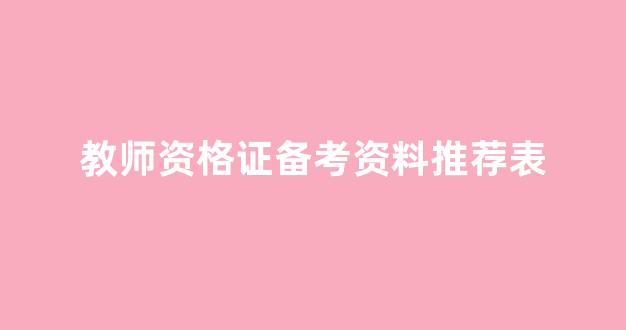 教师资格证备考资料推荐表